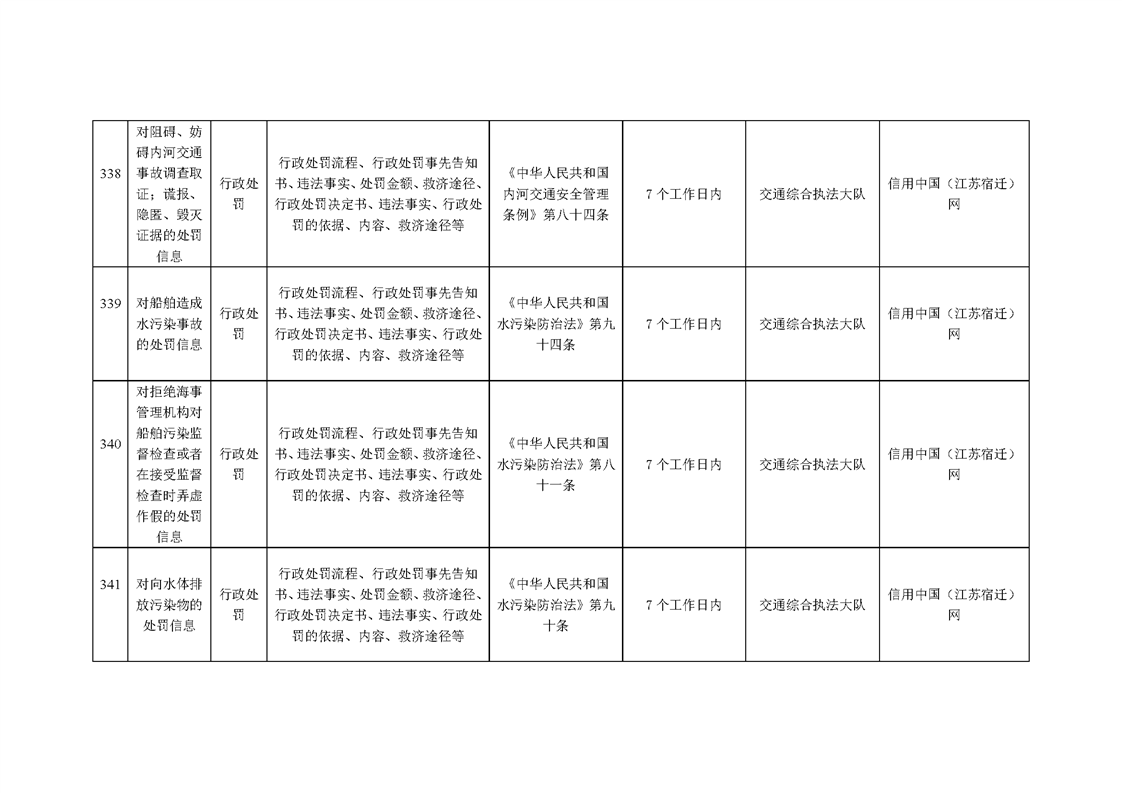 | 338 | 对阻碍、妨碍内河交通事故调查取证；谎报、隐匿、毁灭证据的处罚信息 | 行政处罚 | 行政处罚流程、行政处罚事先告知书、违法事实、处罚金额、救济途径、行政处罚决定书、违法事实、行政处罚的依据、内容、救济途径等 | 《中华人民共和国内河交通安全管理条例》第八十四条 | 7个工作日内 | 交通综合执法大队 | 信用中国（江苏宿迁）网 |
|---|---|---|---|---|---|---|---|
| 339 | 对船舶造成水污染事故的处罚信息 | 行政处罚 | 行政处罚流程、行政处罚事先告知书、违法事实、处罚金额、救济途径、行政处罚决定书、违法事实、行政处罚的依据、内容、救济途径等 | 《中华人民共和国水污染防治法》第九十四条 | 7个工作日内 | 交通综合执法大队 | 信用中国（江苏宿迁）网 |
| 340 | 对拒绝海事管理机构对船舶污染监督检查或者在接受监督检查时弄虚作假的处罚信息 | 行政处罚 | 行政处罚流程、行政处罚事先告知书、违法事实、处罚金额、救济途径、行政处罚决定书、违法事实、行政处罚的依据、内容、救济途径等 | 《中华人民共和国水污染防治法》第八十一条 | 7个工作日内 | 交通综合执法大队 | 信用中国（江苏宿迁）网 |
| 341 | 对向水体排放污染物的处罚信息 | 行政处罚 | 行政处罚流程、行政处罚事先告知书、违法事实、处罚金额、救济途径、行政处罚决定书、违法事实、行政处罚的依据、内容、救济途径等 | 《中华人民共和国水污染防治法》第九十条 | 7个工作日内 | 交通综合执法大队 | 信用中国（江苏宿迁）网 |